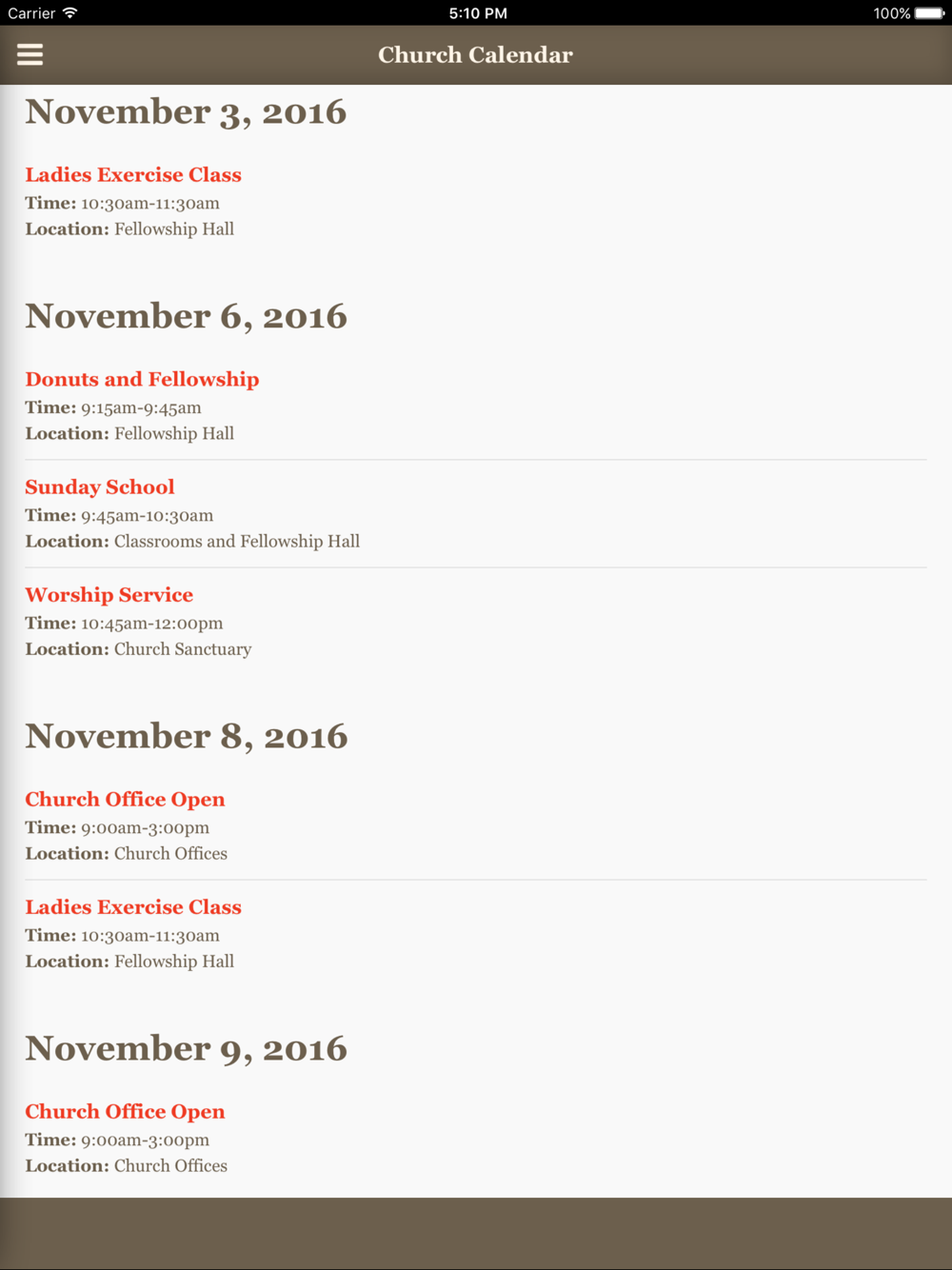 Carrier 5:10 PM 100%

Church Calendar

November 3, 2016

Ladies Exercise Class
Time: 10:30am-11:30am
Location: Fellowship Hall

November 6, 2016

Donuts and Fellowship
Time: 9:15am-9:45am
Location: Fellowship Hall

Sunday School
Time: 9:45am-10:30am
Location: Classrooms and Fellowship Hall

Worship Service
Time: 10:45am-12:00pm
Location: Church Sanctuary

November 8, 2016

Church Office Open
Time: 9:00am-3:00pm
Location: Church Offices

Ladies Exercise Class
Time: 10:30am-11:30am
Location: Fellowship Hall

November 9, 2016

Church Office Open
Time: 9:00am-3:00pm
Location: Church Offices